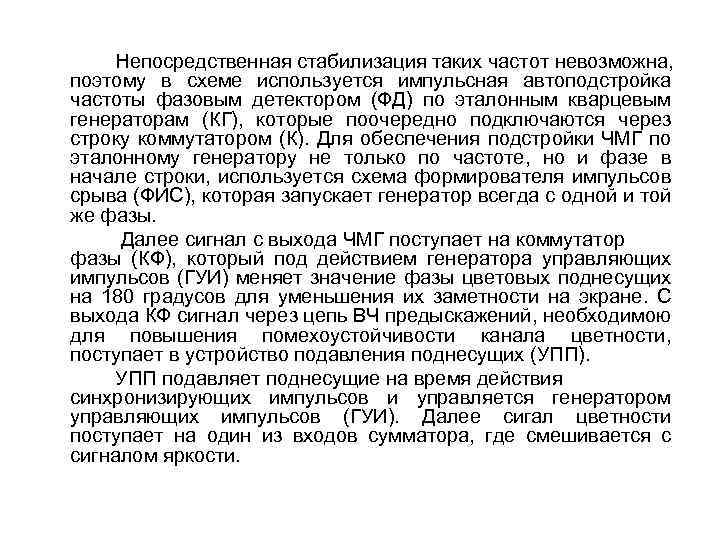 Непосредственная стабилизация таких частот невозможна, поэтому в схеме используется импульсная автоподстройка частоты фазовым детектором (ФД) по эталонным кварцевым генераторам (КГ), которые поочередно подключаются через строку коммутатором (К). Для обеспечения подстройки ЧМГ по эталонному генератору не только по частоте, но и фазе в начале строки, используется схема формирователя импульсов срыва (ФИС), которая запускает генератор всегда с одной и той же фазы.

Далее сигнал с выхода ЧМГ поступает на коммутатор фазы (КФ), который под действием генератора управляющих импульсов (ГУИ) меняет значение фазы цветовых поднесущих на 180 градусов для уменьшения их заметности на экране. С выхода КФ сигнал через цепь ВЧ предыскажений, необходимою для повышения помехоустойчивости канала цветности, поступает в устройство подавления поднесущих (УПП).

УПП подавляет поднесущие на время действия синхронизирующих импульсов и управляется генератором управляющих импульсов (ГУИ). Далее сигал цветности поступает на один из входов сумматора, где смешивается с сигналом яркости.